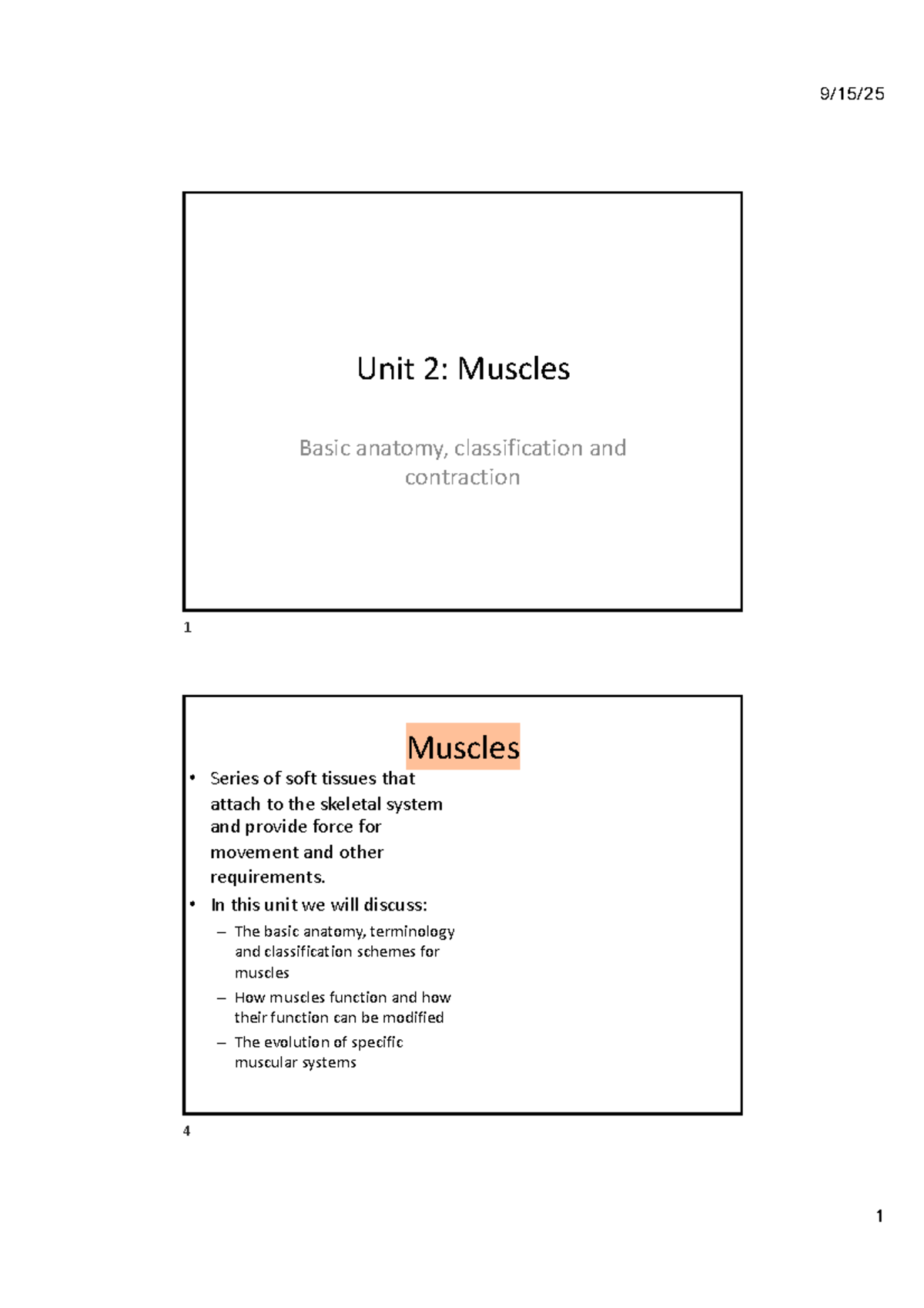 9/15/25

Unit 2: Muscles

Basic anatomy, classification and contraction

1

Muscles

• Series of soft tissues that attach to the skeletal system and provide force for movement and other requirements.
• In this unit we will discuss:
– The basic anatomy, terminology and classification schemes for muscles
– How muscles function and how their function can be modified
– The evolution of specific muscular systems

4

1